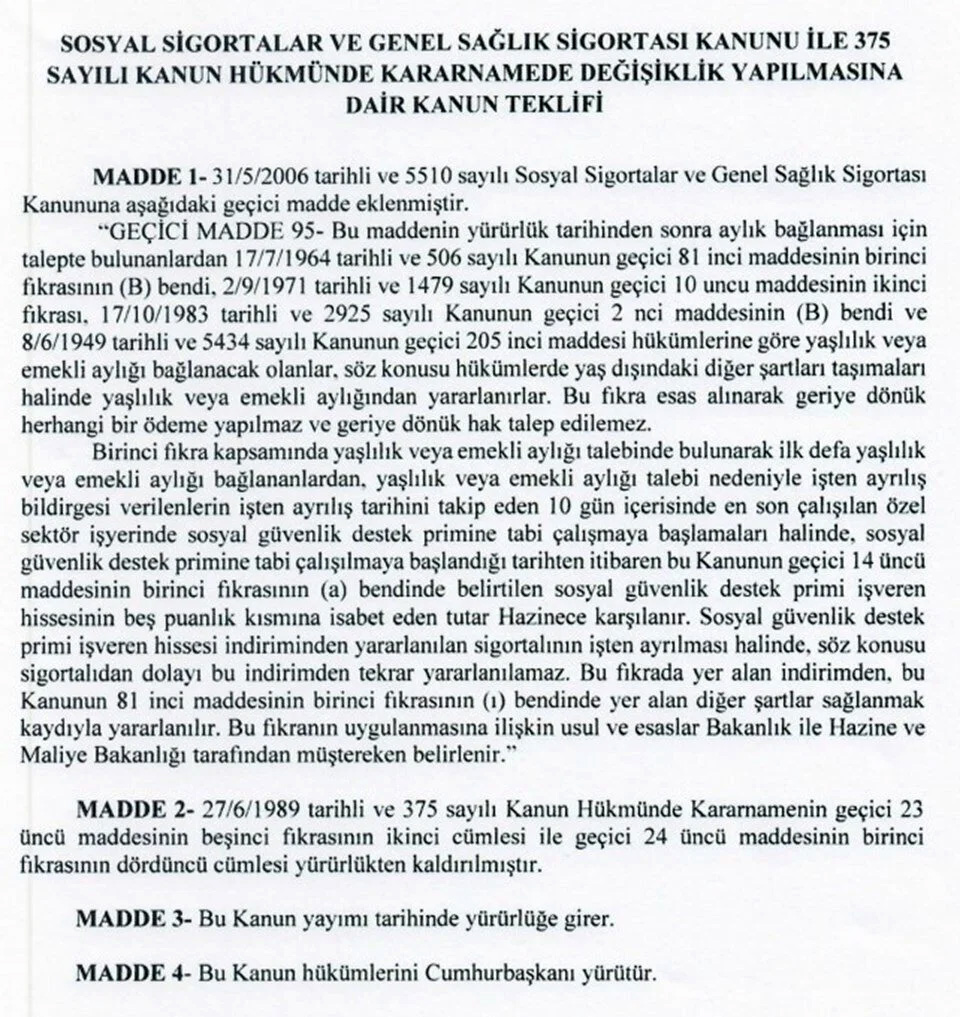 SOSYAL SİGORTALAR VE GENEL SAĞLIK SİGORTASI KANUNU İLE 375 SAYILI KANUN HÜKMÜNDE KARARNAMEDE DEĞİŞİKLİK YAPILMASINA DAİR KANUN TEKLİFİ

MADDE 1- 31/5/2006 tarihli ve 5510 sayılı Sosyal Sigortalar ve Genel Sağlık Sigortası Kanununa aşağıdaki geçici madde eklenmiştir.

"GEÇİCİ MADDE 95- Bu maddenin yürürlük tarihinden sonra aylık bağlanması için talepte bulunanlardan 17/7/1964 tarihli ve 506 sayılı Kanunun geçici 81 inci maddesinin birinci fıkrasının (B) bendi, 2/9/1971 tarihli ve 1479 sayılı Kanunun geçici 10 uncu maddesinin ikinci fıkrası, 17/10/1983 tarihli ve 2925 sayılı Kanunun geçici 2 nci maddesinin (B) bendi ve 8/6/1949 tarihli ve 5434 sayılı Kanunun geçici 205 inci maddesi hükümlerine göre yaşlılık veya emekli aylığı bağlanacak olanlar, söz konusu hükümlerde yaş dışındaki diğer şartları taşımaları halinde yaşlılık veya emekli aylığından yararlanırlar. Bu fıkra esas alınarak geriye dönük herhangi bir ödeme yapılmaz ve geriye dönük hak talep edilemez.

Birinci fıkra kapsamında yaşlılık veya emekli aylığı talebinde bulunarak ilk defa yaşlılık veya emekli aylığı bağlananlardan, yaşlılık veya emekli aylığı talebi nedeniyle işten ayrılış bildirgesi verilenlerin işten ayrılış tarihini takip eden 10 gün içerisinde en son çalışılan özel sektör işyerinde sosyal güvenlik destek primine tabi çalışmaya başlamaları halinde, sosyal güvenlik destek primine tabi çalışılmaya başlandığı tarihten itibaren bu Kanunun geçici 14 üncü maddesinin birinci fıkrasının (a) bendinde belirtilen sosyal güvenlik destek primi işveren hissesinin beş puanlık kısmına isabet eden tutar Hazinece karşılanır. Sosyal güvenlik destek primi işveren hissesi indiriminden yararlanılan sigortalının işten ayrılması halinde, söz konusu sigortalıdan dolayı bu indirimden tekrar yararlanılamaz. Bu fıkrada yer alan indirimden, bu Kanunun 81 inci maddesinin birinci fıkrasının (ı) bendinde yer alan diğer şartlar sağlanmak kaydıyla yararlanılır. Bu fıkranın uygulanmasına ilişkin usul ve esaslar Bakanlık ile Hazine ve Maliye Bakanlığı tarafından müştereken belirlenir."

MADDE 2- 27/6/1989 tarihli ve 375 sayılı Kanun Hükmünde Kararnamenin geçici 23 üncü maddesinin beşinci fıkrasının ikinci cümlesi ile geçici 24 üncü maddesinin birinci fıkrasının dördüncü cümlesi yürürlükten kaldırılmıştır.

MADDE 3- Bu Kanun yayımı tarihinde yürürlüğe girer.

MADDE 4- Bu Kanun hükümlerini Cumhurbaşkanı yürütür.